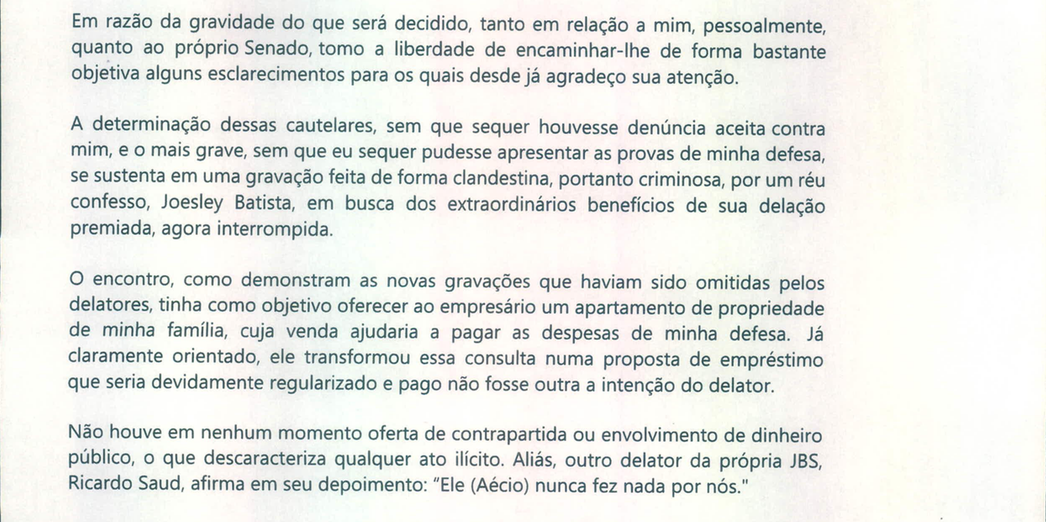 Em razão da gravidade do que será decidido, tanto em relação a mim, pessoalmente, quanto ao próprio Senado, tomo a liberdade de encaminhar-lhe de forma bastante objetiva alguns esclarecimentos para os quais desde já agradeço sua atenção.

A determinação dessas cautelares, sem que sequer houvesse denúncia aceita contra mim, e o mais grave, sem que eu sequer pudesse apresentar as provas de minha defesa, se sustenta em uma gravação feita de forma clandestina, portanto criminosa, por um réu confesso, Joesley Batista, em busca dos extraordinários benefícios de sua delação premiada, agora interrompida.

O encontro, como demonstram as novas gravações que haviam sido omitidas pelos delatores, tinha como objetivo oferecer ao empresário um apartamento de propriedade de minha família, cuja venda ajudaria a pagar as despesas de minha defesa. Já claramente orientado, ele transformou essa consulta numa proposta de empréstimo que seria devidamente regularizado e pago não fosse outra a intenção do delator.

Não houve em nenhum momento oferta de contrapartida ou envolvimento de dinheiro público, o que descaracteriza qualquer ato ilícito. Aliás, outro delator da própria JBS, Ricardo Saud, afirma em seu depoimento: "Ele (Aécio) nunca fez nada por nós."